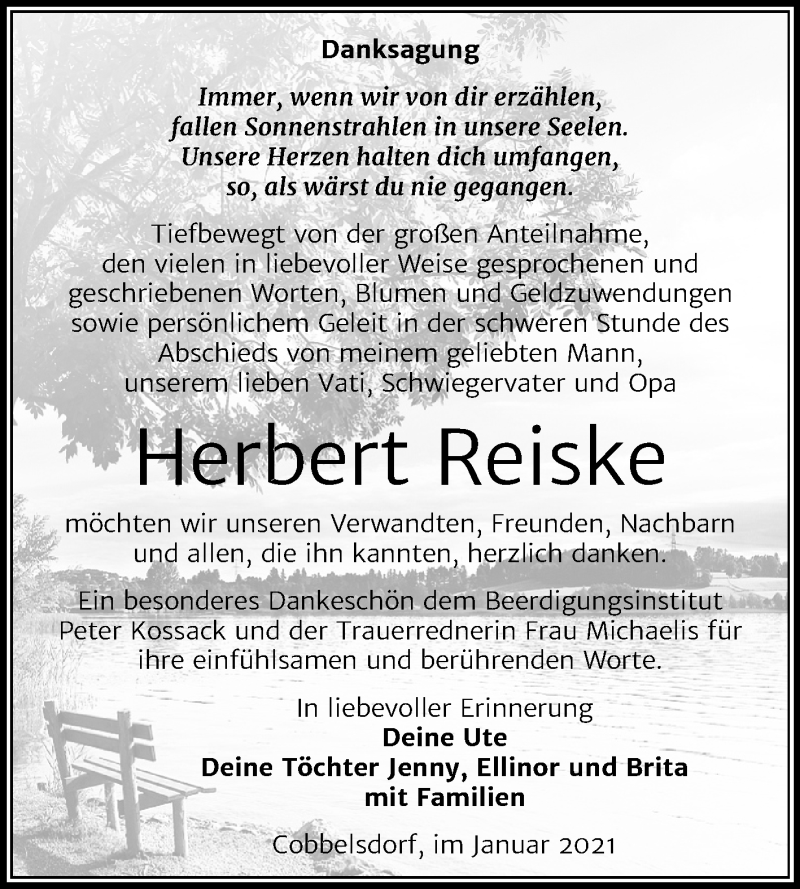 Danksagung

Immer, wenn wir von dir erzählen, fallen Sonnenstrahlen in unsere Seelen. Unsere Herzen halten dich umfangen, so, als wärst du nie gegangen.

Tiefbewegt von der großen Anteilnahme, den vielen in liebevoller Weise gesprochenen und geschriebenen Worten, Blumen und Geldzuwendungen sowie persönlichem Geleit in der schweren Stunde des Abschieds von meinem geliebten Mann, unserem lieben Vati, Schwiegervater und Opa

Herbert Reiske

möchten wir unseren Verwandten, Freunden, Nachbarn und allen, die ihn kannten, herzlich danken.

Ein besonderes Dankeschön dem Beerdigungsinstitut Peter Kossack und der Trauerrednerin Frau Michaelis für ihre einfühlsamen und berührenden Worte.

In liebevoller Erinnerung
Deine Ute
Deine Töchter Jenny, Ellinor und Brita
mit Familien

Cobbelsdorf, im Januar 2021